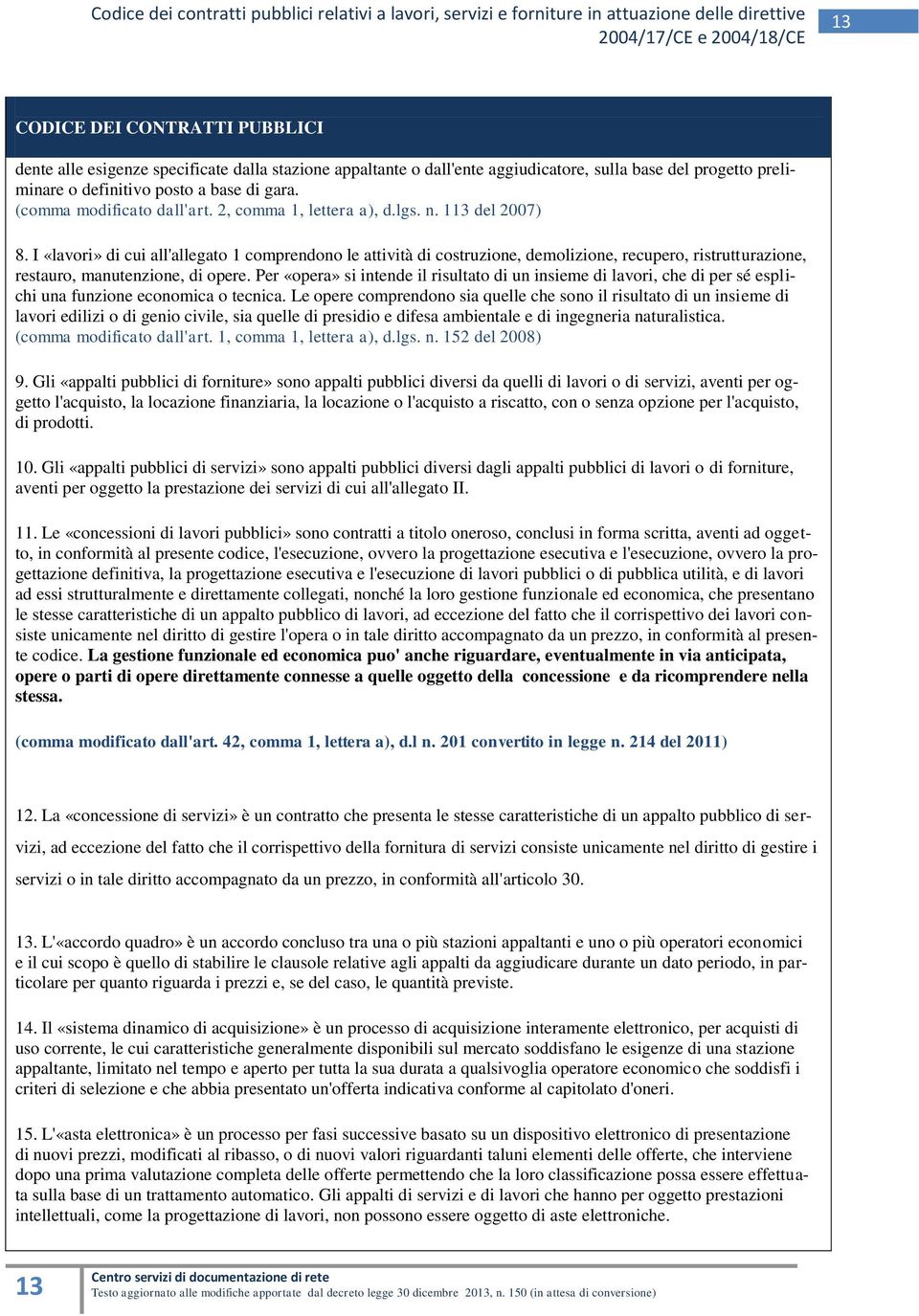 Codice dei contratti pubblici relativi a lavori, servizi e forniture in attuazione delle direttive 2004/17/CE e 2004/18/CE

13

CODICE DEI CONTRATTI PUBBLICI

dente alle esigenze specificate dalla stazione appaltante o dall'ente aggiudicatore, sulla base del progetto preliminare o definitivo posto a base di gara.
(comma modificato dall'art. 2, comma 1, lettera a), d.lgs. n. 113 del 2007)

8. I «lavori» di cui all'allegato 1 comprendono le attività di costruzione, demolizione, recupero, ristrutturazione, restauro, manutenzione, di opere. Per «opera» si intende il risultato di un insieme di lavori, che di per sé esplichi una funzione economica o tecnica. Le opere comprendono sia quelle che sono il risultato di un insieme di lavori edilizi o di genio civile, sia quelle di presidio e difesa ambientale e di ingegneria naturalistica.
(comma modificato dall'art. 1, comma 1, lettera a), d.lgs. n. 152 del 2008)

9. Gli «appalti pubblici di forniture» sono appalti pubblici diversi da quelli di lavori o di servizi, aventi per oggetto l'acquisto, la locazione finanziaria, la locazione o l'acquisto a riscatto, con o senza opzione per l'acquisto, di prodotti.

10. Gli «appalti pubblici di servizi» sono appalti pubblici diversi dagli appalti pubblici di lavori o di forniture, aventi per oggetto la prestazione dei servizi di cui all'allegato II.

11. Le «concessioni di lavori pubblici» sono contratti a titolo oneroso, conclusi in forma scritta, aventi ad oggetto, in conformità al presente codice, l'esecuzione, ovvero la progettazione esecutiva e l'esecuzione, ovvero la progettazione definitiva, la progettazione esecutiva e l'esecuzione di lavori pubblici o di pubblica utilità, e di lavori ad essi strutturalmente e direttamente collegati, nonché la loro gestione funzionale ed economica, che presentano le stesse caratteristiche di un appalto pubblico di lavori, ad eccezione del fatto che il corrispettivo dei lavori consiste unicamente nel diritto di gestire l'opera o in tale diritto accompagnato da un prezzo, in conformità al presente codice. La gestione funzionale ed economica puo' anche riguardare, eventualmente in via anticipata, opere o parti di opere direttamente connesse a quelle oggetto della concessione e da ricomprendere nella stessa.

(comma modificato dall'art. 42, comma 1, lettera a), d.l n. 201 convertito in legge n. 214 del 2011)

12. La «concessione di servizi» è un contratto che presenta le stesse caratteristiche di un appalto pubblico di servizi, ad eccezione del fatto che il corrispettivo della fornitura di servizi consiste unicamente nel diritto di gestire i servizi o in tale diritto accompagnato da un prezzo, in conformità all'articolo 30.

13. L'«accordo quadro» è un accordo concluso tra una o più stazioni appaltanti e uno o più operatori economici e il cui scopo è quello di stabilire le clausole relative agli appalti da aggiudicare durante un dato periodo, in particolare per quanto riguarda i prezzi e, se del caso, le quantità previste.

14. Il «sistema dinamico di acquisizione» è un processo di acquisizione interamente elettronico, per acquisti di uso corrente, le cui caratteristiche generalmente disponibili sul mercato soddisfano le esigenze di una stazione appaltante, limitato nel tempo e aperto per tutta la sua durata a qualsivoglia operatore economico che soddisfi i criteri di selezione e che abbia presentato un'offerta indicativa conforme al capitolato d'oneri.

15. L'«asta elettronica» è un processo per fasi successive basato su un dispositivo elettronico di presentazione di nuovi prezzi, modificati al ribasso, o di nuovi valori riguardanti taluni elementi delle offerte, che interviene dopo una prima valutazione completa delle offerte permettendo che la loro classificazione possa essere effettuata sulla base di un trattamento automatico. Gli appalti di servizi e di lavori che hanno per oggetto prestazioni intellettuali, come la progettazione di lavori, non possono essere oggetto di aste elettroniche.

13
Centro servizi di documentazione di rete
Testo aggiornato alle modifiche apportate dal decreto legge 30 dicembre 2013, n. 150 (in attesa di conversione)